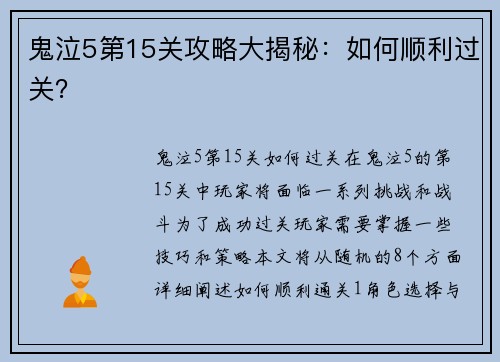 鬼泣5第15关攻略大揭秘：如何顺利过关？

鬼泣5第15关如何过关在鬼泣5的第15关中玩家将面临一系列挑战和战斗为了成功过关玩家需要掌握一些技巧和策略本文将从随机的8个方面详细阐述如何顺利通关1角色选择与